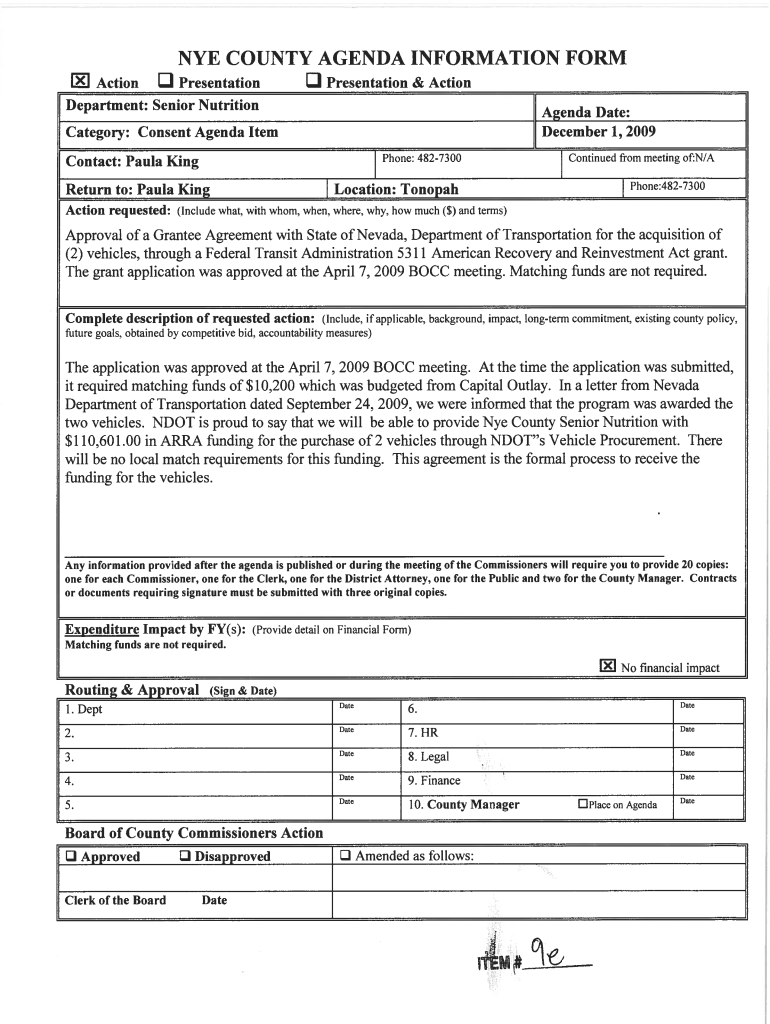 NYE COUNTY AGENDA INFORMATION FORM

☒ Action ☐ Presentation ☐ Presentation & Action

Department: Senior Nutrition

Agenda Date: December 1, 2009

Category: Consent Agenda Item

Contact: Paula King

Phone: 482-7300

Continued from meeting of:N/A

Return to: Paula King

Location: Tonopah

Phone:482-7300

Action requested: (Include what, with whom, when, where, why, how much ($) and terms)

Approval of a Grantee Agreement with State of Nevada, Department of Transportation for the acquisition of (2) vehicles, through a Federal Transit Administration 5311 American Recovery and Reinvestment Act grant. The grant application was approved at the April 7, 2009 BOCC meeting. Matching funds are not required.

Complete description of requested action: (Include, if applicable, background, impact, long-term commitment, existing county policy, future goals, obtained by competitive bid, accountability measures)

The application was approved at the April 7, 2009 BOCC meeting. At the time the application was submitted, it required matching funds of $10,200 which was budgeted from Capital Outlay. In a letter from Nevada Department of Transportation dated September 24, 2009, we were informed that the program was awarded the two vehicles. NDOT is proud to say that we will be able to provide Nye County Senior Nutrition with $110,601.00 in ARRA funding for the purchase of 2 vehicles through NDOT"s Vehicle Procurement. There will be no local match requirements for this funding. This agreement is the formal process to receive the funding for the vehicles.

Any information provided after the agenda is published or during the meeting of the Commissioners will require you to provide 20 copies: one for each Commissioner, one for the Clerk, one for the District Attorney, one for the Public and two for the County Manager. Contracts or documents requiring signature must be submitted with three original copies.

Expenditure Impact by FY(s): (Provide detail on Financial Form)
Matching funds are not required.

☒ No financial impact

Routing & Approval (Sign & Date)

| 1. Dept | Date | 6. | Date |
|---|---|---|---|
| 2. | Date | 7. HR | Date |
| 3. | Date | 8. Legal | Date |
| 4. | Date | 9. Finance | Date |
| 5. | Date | 10. County Manager ☐Place on Agenda | Date |

Board of County Commissioners Action

| ☐ Approved ☐ Disapproved | ☐ Amended as follows: |
|---|---|
| | |
| Clerk of the Board Date | |

ITEM # 9e